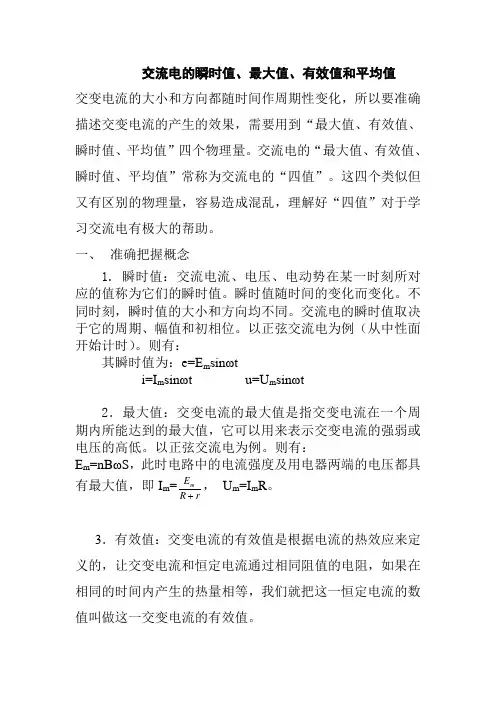 交流电的瞬时值、最大值、有效值和平均值

交变电流的大小和方向都随时间作周期性变化，所以要准确描述交变电流的产生的效果，需要用到“最大值、有效值、瞬时值、平均值”四个物理量。交流电的“最大值、有效值、瞬时值、平均值”常称为交流电的“四值”。这四个类似但又有区别的物理量，容易造成混乱，理解好“四值”对于学习交流电有极大的帮助。

一、 准确把握概念

1．瞬时值：交流电流、电压、电动势在某一时刻所对应的值称为它们的瞬时值。瞬时值随时间的变化而变化。不同时刻，瞬时值的大小和方向均不同。交流电的瞬时值取决于它的周期、幅值和初相位。以正弦交流电为例（从中性面开始计时）。则有：

其瞬时值为：$e=E_m\sin\omega t$

$i=I_m\sin\omega t$ $u=U_m\sin\omega t$

2．最大值：交变电流的最大值是指交变电流在一个周期内所能达到的最大值，它可以用来表示交变电流的强弱或电压的高低。以正弦交流电为例。则有：

$E_m=nB\omega S$，此时电路中的电流强度及用电器两端的电压都具有最大值，即 $I_m=\frac{E_m}{R+r}$， $U_m=I_mR$。

3．有效值：交变电流的有效值是根据电流的热效应来定义的，让交变电流和恒定电流通过相同阻值的电阻，如果在相同的时间内产生的热量相等，我们就把这一恒定电流的数值叫做这一交变电流的有效值。